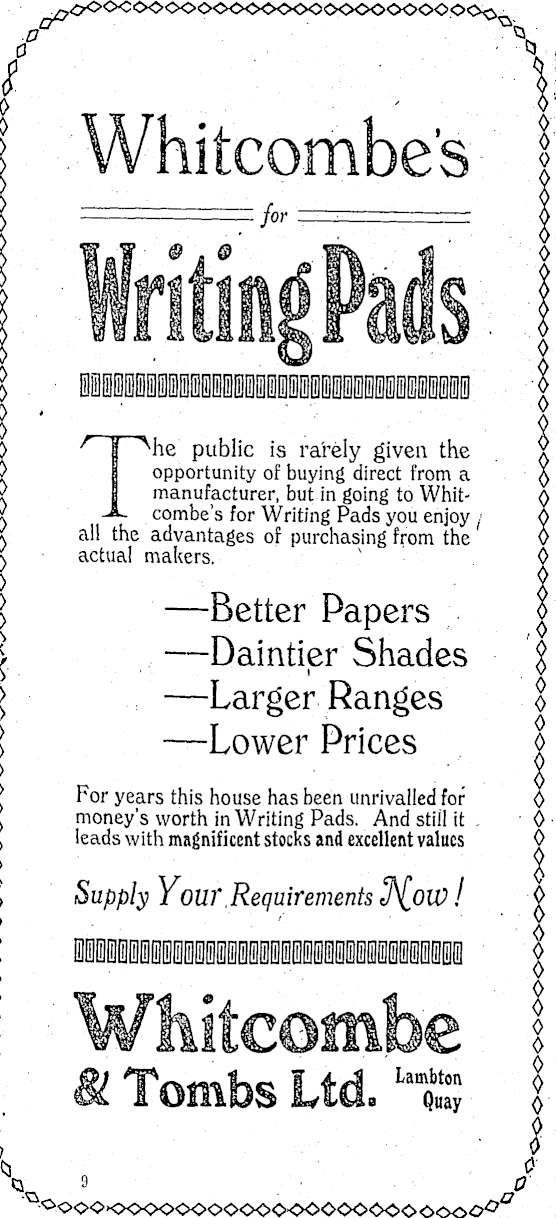 Whitcombe's

for

Writing Pads

The public is rarely given the opportunity of buying direct from a manufacturer, but in going to Whitcombe's for Writing Pads you enjoy all the advantages of purchasing from the actual makers.

—Better Papers
—Daintier Shades
—Larger Ranges
—Lower Prices

For years this house has been unrivalled for money's worth in Writing Pads. And still it leads with magnificent stocks and excellent values

Supply Your Requirements Now!

Whitcombe & Tombs Ltd. Lambton Quay

9